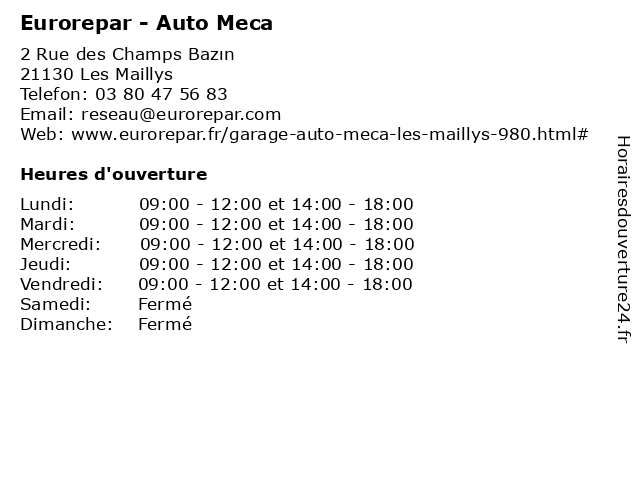 Eurorepar - Auto Meca

2 Rue des Champs Bazın
21130 Les Maillys
Telefon: 03 80 47 56 83
Email: reseau@eurorepar.com
Web: www.eurorepar.fr/garage-auto-meca-les-maillys-980.html#

Heures d'ouverture

| | |
|---|---|
| Lundi: | 09:00 - 12:00 et 14:00 - 18:00 |
| Mardi: | 09:00 - 12:00 et 14:00 - 18:00 |
| Mercredi: | 09:00 - 12:00 et 14:00 - 18:00 |
| Jeudi: | 09:00 - 12:00 et 14:00 - 18:00 |
| Vendredi: | 09:00 - 12:00 et 14:00 - 18:00 |
| Samedi: | Fermé |
| Dimanche: | Fermé |

Horairesdouverture24.fr